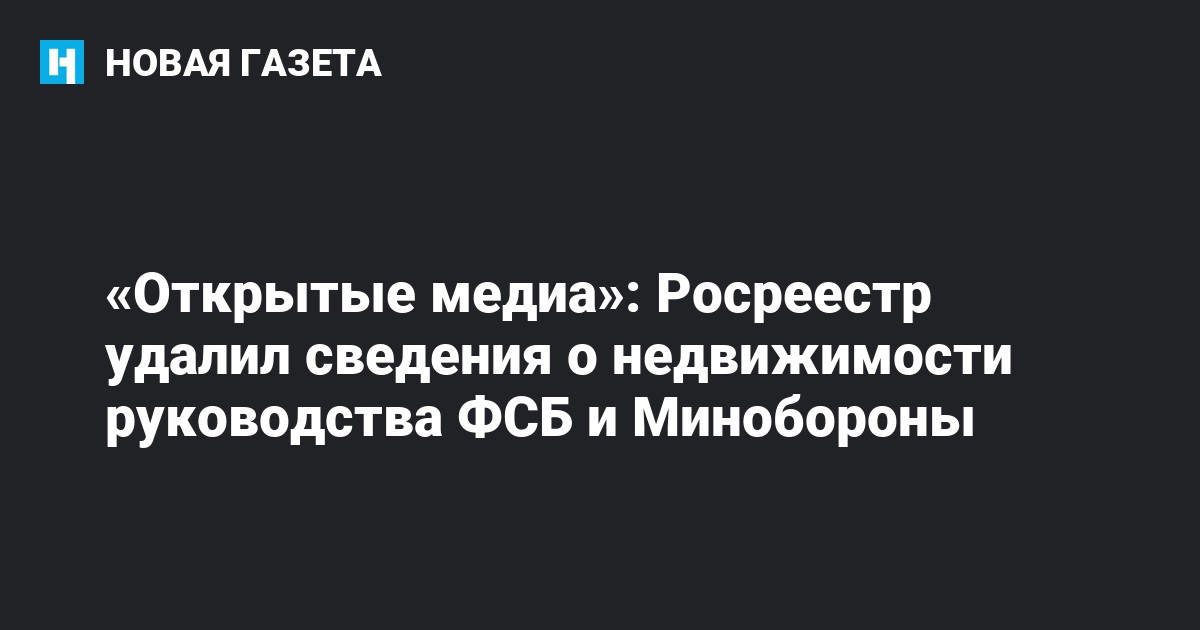 НОВАЯ ГАЗЕТА

«Открытые медиа»: Росреестр удалил сведения о недвижимости руководства ФСБ и Минобороны